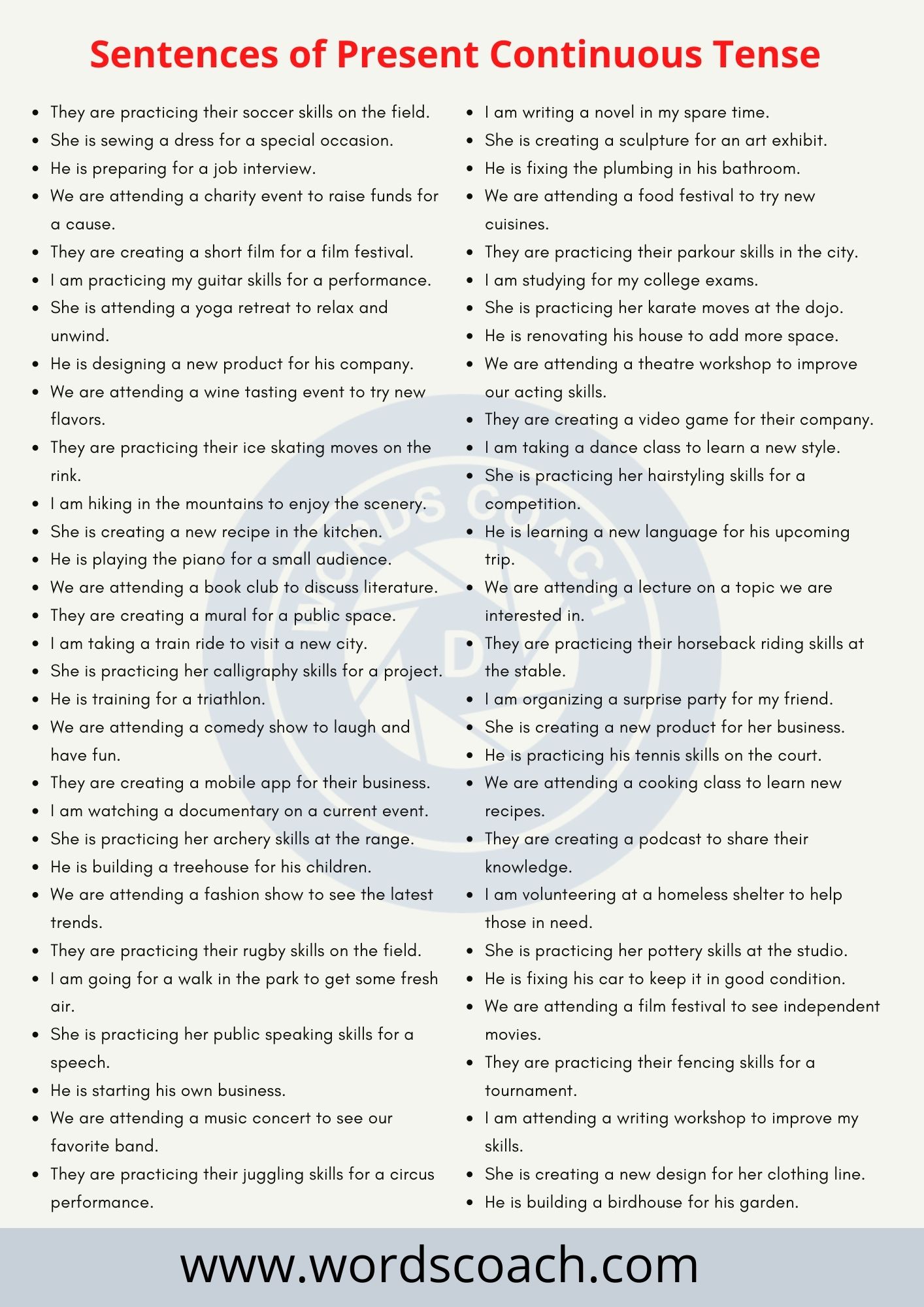 Sentences of Present Continuous Tense

- They are practicing their soccer skills on the field.
- She is sewing a dress for a special occasion.
- He is preparing for a job interview.
- We are attending a charity event to raise funds for a cause.
- They are creating a short film for a film festival.
- I am practicing my guitar skills for a performance.
- She is attending a yoga retreat to relax and unwind.
- He is designing a new product for his company.
- We are attending a wine tasting event to try new flavors.
- They are practicing their ice skating moves on the rink.
- I am hiking in the mountains to enjoy the scenery.
- She is creating a new recipe in the kitchen.
- He is playing the piano for a small audience.
- We are attending a book club to discuss literature.
- They are creating a mural for a public space.
- I am taking a train ride to visit a new city.
- She is practicing her calligraphy skills for a project.
- He is training for a triathlon.
- We are attending a comedy show to laugh and have fun.
- They are creating a mobile app for their business.
- I am watching a documentary on a current event.
- She is practicing her archery skills at the range.
- He is building a treehouse for his children.
- We are attending a fashion show to see the latest trends.
- They are practicing their rugby skills on the field.
- I am going for a walk in the park to get some fresh air.
- She is practicing her public speaking skills for a speech.
- He is starting his own business.
- We are attending a music concert to see our favorite band.
- They are practicing their juggling skills for a circus performance.

- I am writing a novel in my spare time.
- She is creating a sculpture for an art exhibit.
- He is fixing the plumbing in his bathroom.
- We are attending a food festival to try new cuisines.
- They are practicing their parkour skills in the city.
- I am studying for my college exams.
- She is practicing her karate moves at the dojo.
- He is renovating his house to add more space.
- We are attending a theatre workshop to improve our acting skills.
- They are creating a video game for their company.
- I am taking a dance class to learn a new style.
- She is practicing her hairstyling skills for a competition.
- He is learning a new language for his upcoming trip.
- We are attending a lecture on a topic we are interested in.
- They are practicing their horseback riding skills at the stable.
- I am organizing a surprise party for my friend.
- She is creating a new product for her business.
- He is practicing his tennis skills on the court.
- We are attending a cooking class to learn new recipes.
- They are creating a podcast to share their knowledge.
- I am volunteering at a homeless shelter to help those in need.
- She is practicing her pottery skills at the studio.
- He is fixing his car to keep it in good condition.
- We are attending a film festival to see independent movies.
- They are practicing their fencing skills for a tournament.
- I am attending a writing workshop to improve my skills.
- She is creating a new design for her clothing line.
- He is building a birdhouse for his garden.

WORDS COACH

www.wordscoach.com